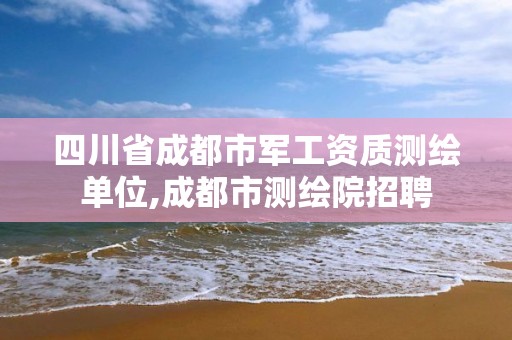 四川省成都市军工资质测绘单位,成都市测绘院招聘